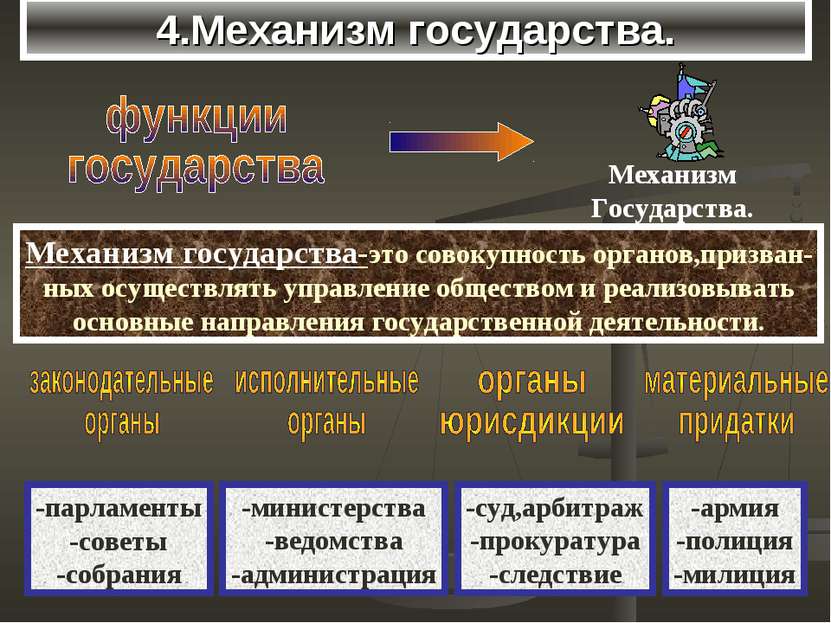 4.Механизм государства.

функции государства

Механизм Государства.

Механизм государства-это совокупность органов,призванных осуществлять управление обществом и реализовывать основные направления государственной деятельности.

законодательные органы

исполнительные органы

органы юрисдикции

материальные придатки

-парламенты
-советы
-собрания

-министерства
-ведомства
-администрация

-суд,арбитраж
-прокуратура
-следствие

-армия
-полиция
-милиция